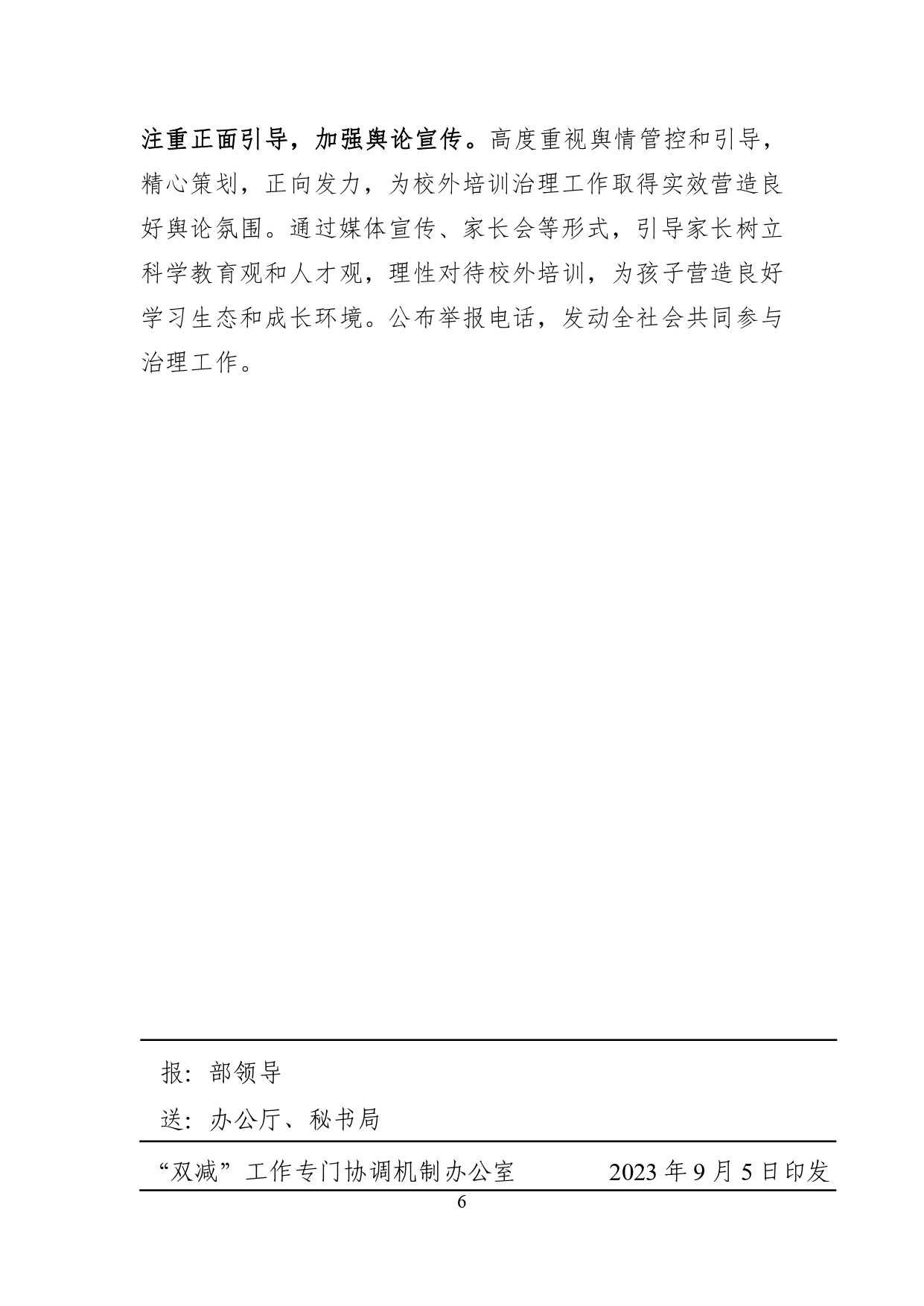 注重正面引导，加强舆论宣传。高度重视舆情管控和引导，精心策划，正向发力，为校外培训治理工作取得实效营造良好舆论氛围。通过媒体宣传、家长会等形式，引导家长树立科学教育观和人才观，理性对待校外培训，为孩子营造良好学习生态和成长环境。公布举报电话，发动全社会共同参与治理工作。

报：部领导

送：办公厅、秘书局

“双减”工作专门协调机制办公室　　2023 年 9 月 5 日印发

6